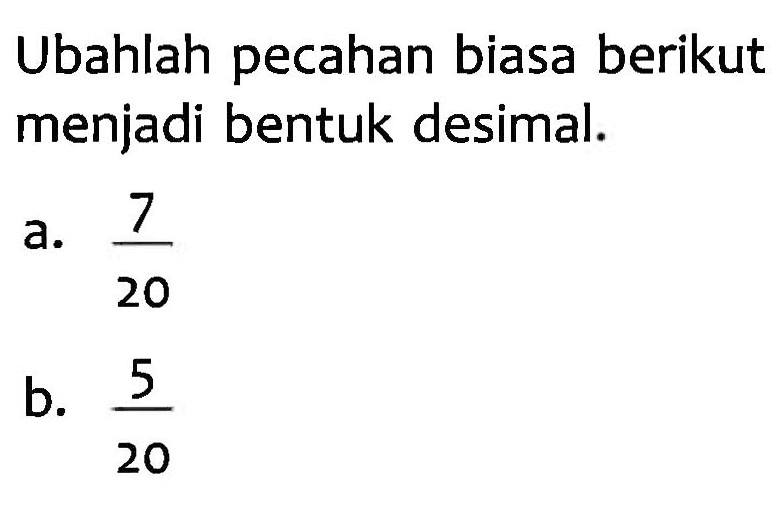 Ubahlah pecahan biasa berikut menjadi bentuk desimal.

a. $\frac{7}{20}$

b. $\frac{5}{20}$